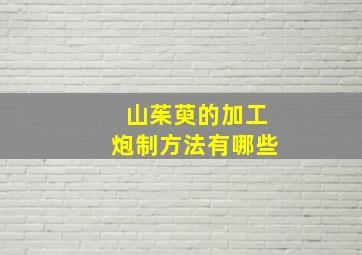 山茱萸的加工
炮制方法有哪些